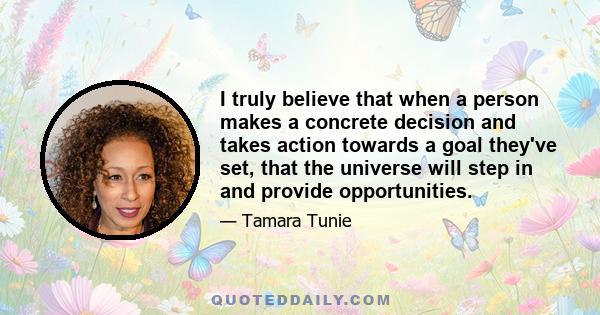 I truly believe that when a person makes a concrete decision and takes action towards a goal they've set, that the universe will step in and provide opportunities.

— Tamara Tunie

QUOTEDDAILY.COM